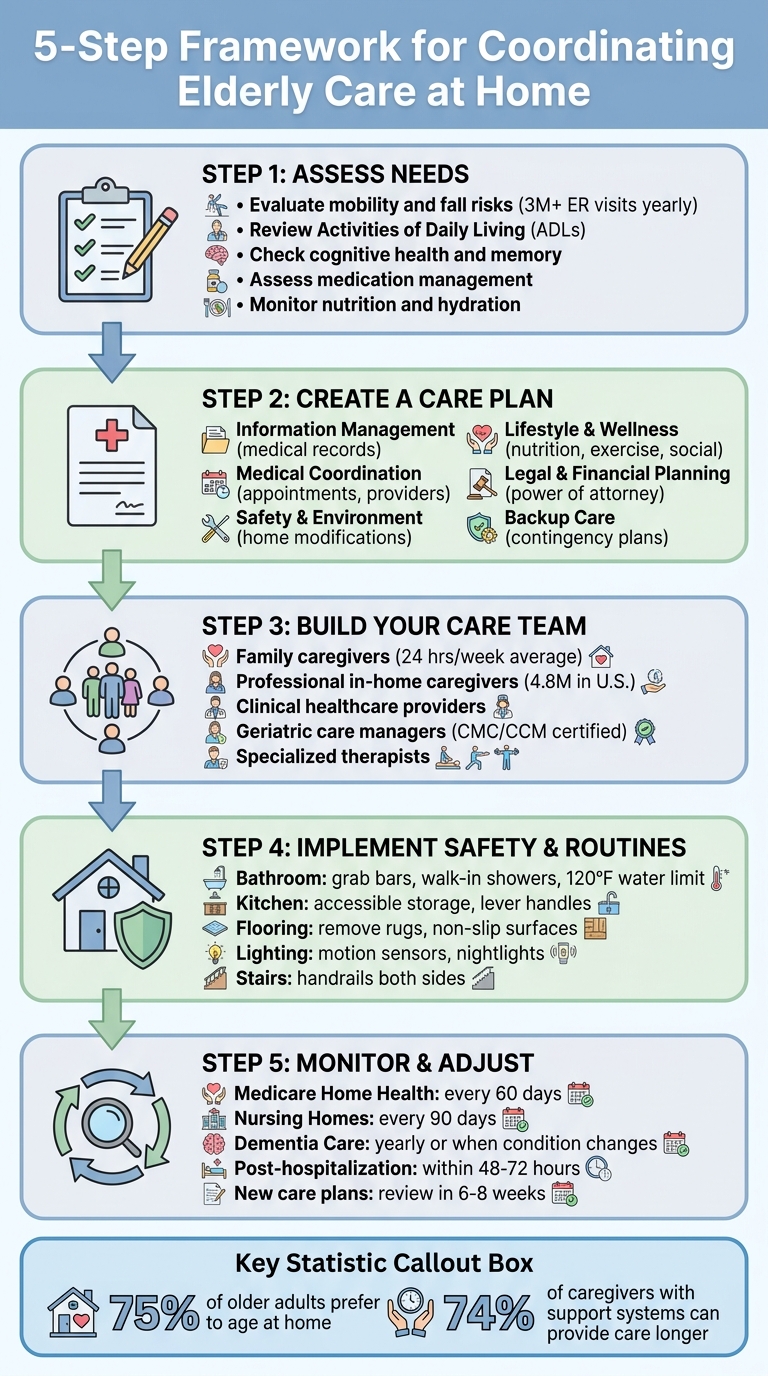 5-Step Framework for Coordinating Elderly Care at Home

STEP 1: ASSESS NEEDS
• Evaluate mobility and fall risks (3M+ ER visits yearly)
• Review Activities of Daily Living (ADLs)
• Check cognitive health and memory
• Assess medication management
• Monitor nutrition and hydration

STEP 2: CREATE A CARE PLAN
Information Management (medical records)
Medical Coordination (appointments, providers)
Safety & Environment (home modifications)
Lifestyle & Wellness (nutrition, exercise, social)
Legal & Financial Planning (power of attorney)
Backup Care (contingency plans)

STEP 3: BUILD YOUR CARE TEAM
Family caregivers (24 hrs/week average)
Professional in-home caregivers (4.8M in U.S.)
Clinical healthcare providers
Geriatric care managers (CMC/CCM certified)
Specialized therapists

STEP 4: IMPLEMENT SAFETY & ROUTINES
Bathroom: grab bars, walk-in showers, 120°F water limit
Kitchen: accessible storage, lever handles
Flooring: remove rugs, non-slip surfaces
Lighting: motion sensors, nightlights
Stairs: handrails both sides

STEP 5: MONITOR & ADJUST
Medicare Home Health: every 60 days
Nursing Homes: every 90 days
Dementia Care: yearly or when condition changes
Post-hospitalization: within 48-72 hours
New care plans: review in 6-8 weeks

Key Statistic Callout Box
75% of older adults prefer to age at home
74% of caregivers with support systems can provide care longer